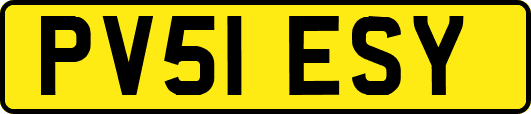 PV51 ESY